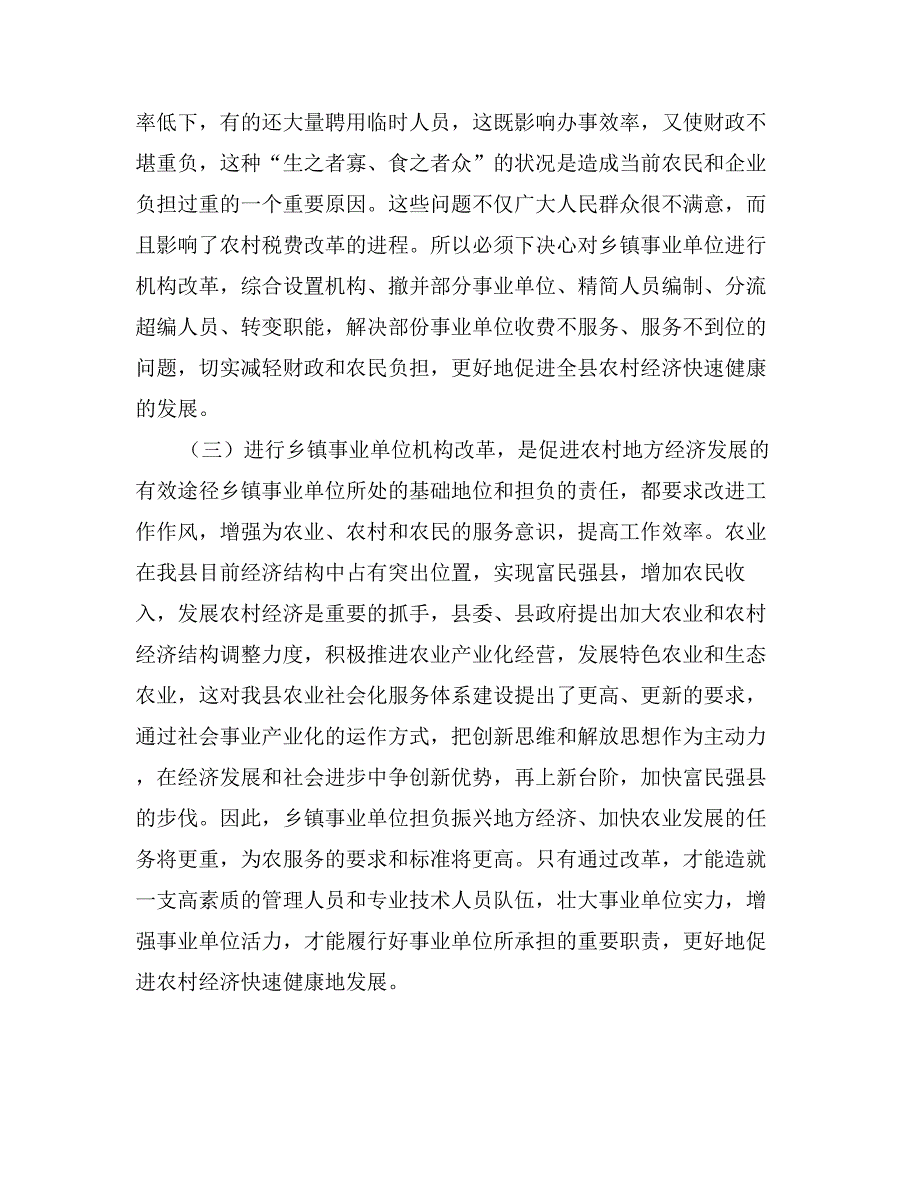 率低下，有的还大量聘用临时人员，这既影响办事效率，又使财政不堪重负，这种“生之者寡、食之者众”的状况是造成当前农民和企业负担过重的一个重要原因。这些问题不仅广大人民群众很不满意，而且影响了农村税费改革的进程。所以必须下决心对乡镇事业单位进行机构改革，综合设置机构、撤并部分事业单位、精简人员编制、分流超编人员、转变职能，解决部份事业单位收费不服务、服务不到位的问题，切实减轻财政和农民负担，更好地促进全县农村经济快速健康的发展。

（三）进行乡镇事业单位机构改革，是促进农村地方经济发展的有效途径乡镇事业单位所处的基础地位和担负的责任，都要求改进工作作风，增强为农业、农村和农民的服务意识，提高工作效率。农业在我县目前经济结构中占有突出位置，实现富民强县，增加农民收入，发展农村经济是重要的抓手，县委、县政府提出加大农业和农村经济结构调整力度，积极推进农业产业化经营，发展特色农业和生态农业，这对我县农业社会化服务体系建设提出了更高、更新的要求，通过社会事业产业化的运作方式，把创新思维和解放思想作为主动力，在经济发展和社会进步中争创新优势，再上新台阶，加快富民强县的步伐。因此，乡镇事业单位担负振兴地方经济、加快农业发展的任务将更重，为农服务的要求和标准将更高。只有通过改革，才能造就一支高素质的管理人员和专业技术人员队伍，壮大事业单位实力，增强事业单位活力，才能履行好事业单位所承担的重要职责，更好地促进农村经济快速健康地发展。